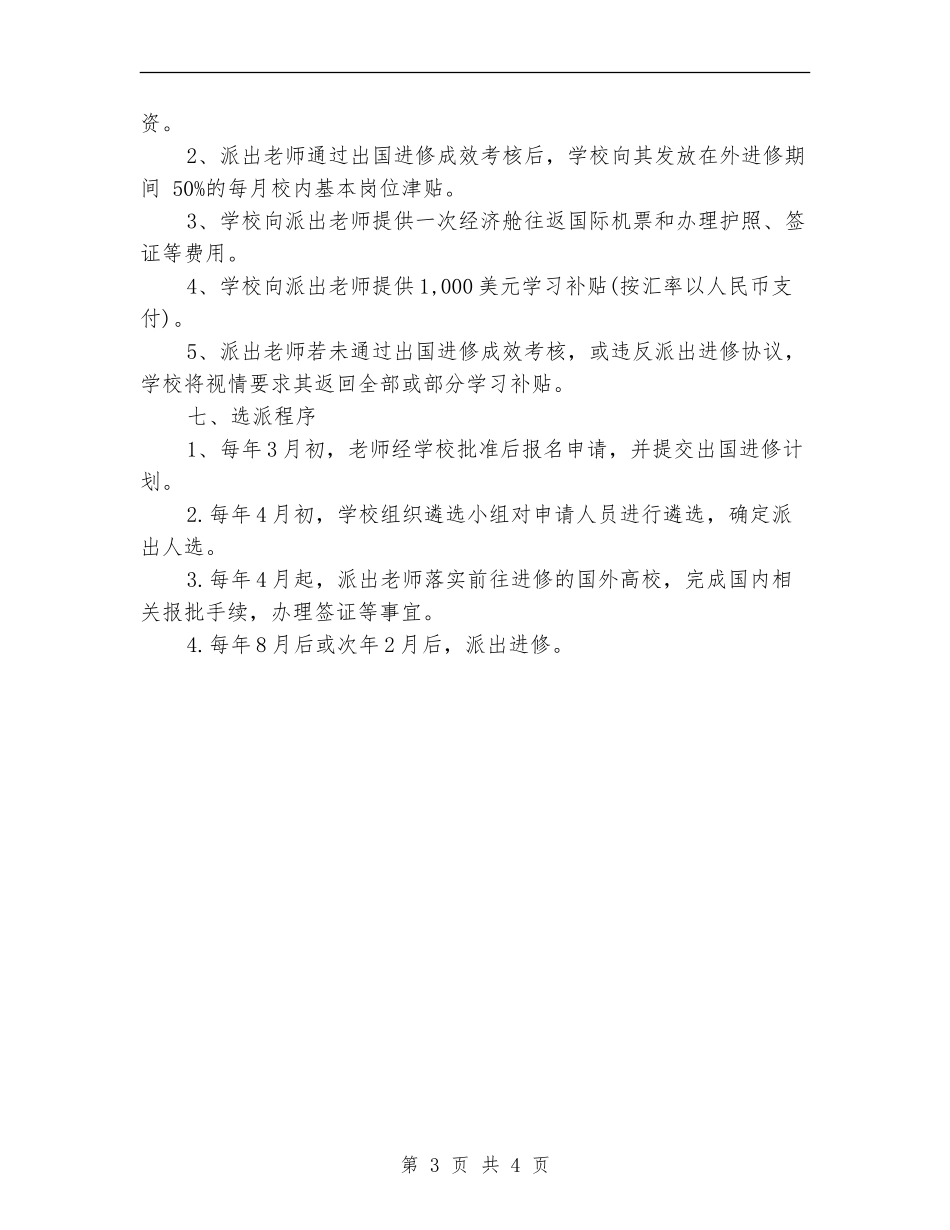 资。

2、派出老师通过出国进修成效考核后，学校向其发放在外进修期间 50%的每月校内基本岗位津贴。

3、学校向派出老师提供一次经济舱往返国际机票和办理护照、签证等费用。

4、学校向派出老师提供1,000美元学习补贴(按汇率以人民币支付)。

5、派出老师若未通过出国进修成效考核，或违反派出进修协议，学校将视情要求其返回全部或部分学习补贴。

七、选派程序

1、每年3月初，老师经学校批准后报名申请，并提交出国进修计划。

2.每年4月初，学校组织遴选小组对申请人员进行遴选，确定派出人选。

3.每年4月起，派出老师落实前往进修的国外高校，完成国内相关报批手续，办理签证等事宜。

4.每年8月后或次年2月后，派出进修。

第 3 页 共 4 页